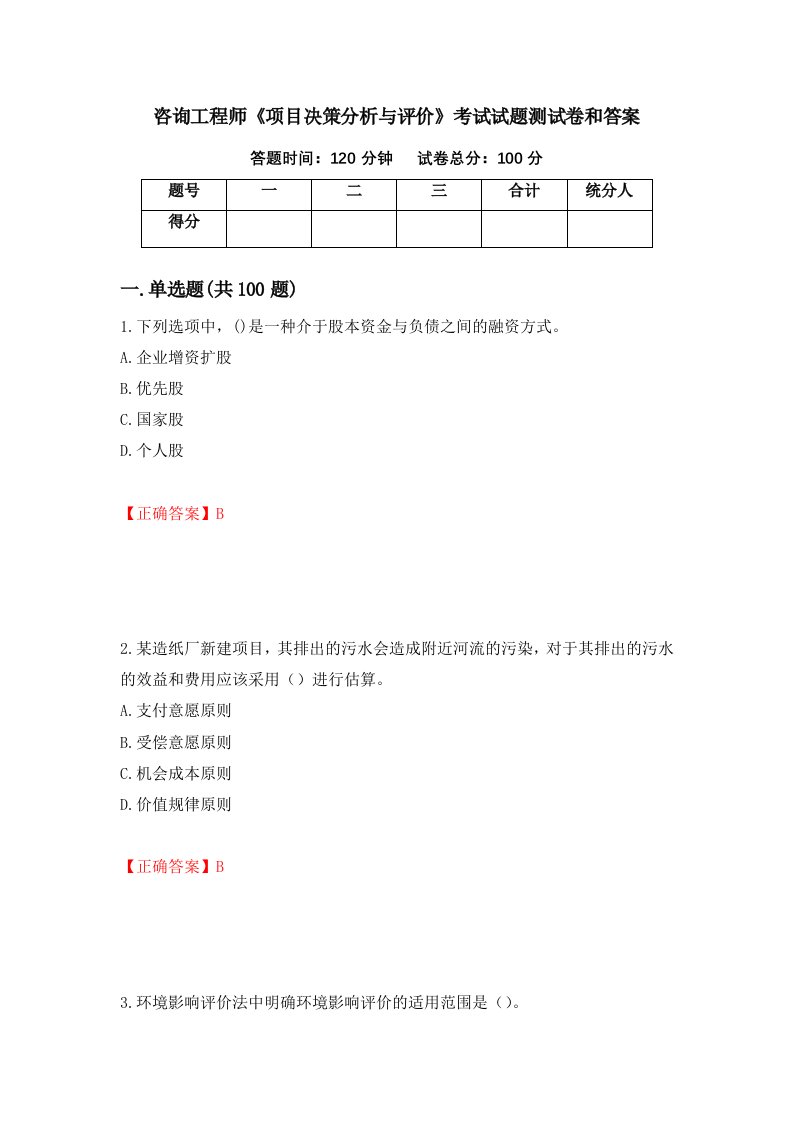 咨询工程师《项目决策分析与评价》考试试题测试卷和答案

答题时间：120 分钟　　试卷总分：100 分

| 题号 | 一 | 二 | 三 | 合计 | 统分人 |
|---|---|---|---|---|---|
| 得分 | | | | | |

一.单选题(共 100 题)

1.下列选项中，()是一种介于股本资金与负债之间的融资方式。

A.企业增资扩股

B.优先股

C.国家股

D.个人股

【正确答案】B

2.某造纸厂新建项目，其排出的污水会造成附近河流的污染，对于其排出的污水的效益和费用应该采用（）进行估算。

A.支付意愿原则

B.受偿意愿原则

C.机会成本原则

D.价值规律原则

【正确答案】B

3.环境影响评价法中明确环境影响评价的适用范围是（）。